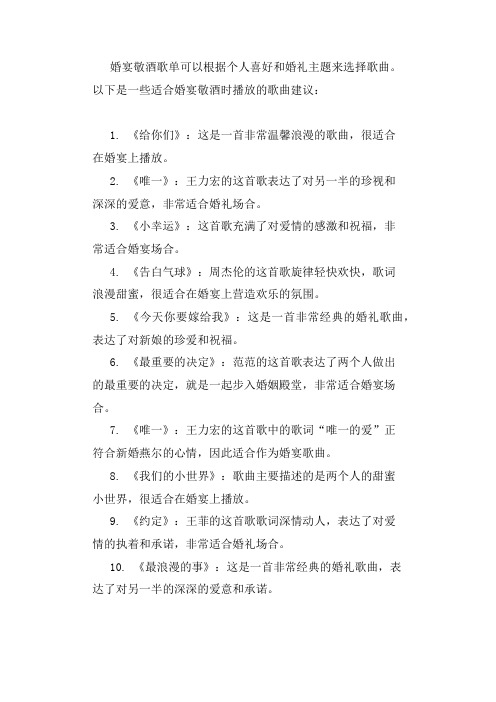 婚宴敬酒歌单可以根据个人喜好和婚礼主题来选择歌曲。以下是一些适合婚宴敬酒时播放的歌曲建议：

1. 《给你们》：这是一首非常温馨浪漫的歌曲，很适合在婚宴上播放。

2. 《唯一》：王力宏的这首歌表达了对另一半的珍视和深深的爱意，非常适合婚礼场合。

3. 《小幸运》：这首歌充满了对爱情的感激和祝福，非常适合婚宴场合。

4. 《告白气球》：周杰伦的这首歌旋律轻快欢快，歌词浪漫甜蜜，很适合在婚宴上营造欢乐的氛围。

5. 《今天你要嫁给我》：这是一首非常经典的婚礼歌曲，表达了对新娘的珍爱和祝福。

6. 《最重要的决定》：范范的这首歌表达了两个人做出的最重要的决定，就是一起步入婚姻殿堂，非常适合婚宴场合。

7. 《唯一》：王力宏的这首歌中的歌词“唯一的爱”正符合新婚燕尔的心情，因此适合作为婚宴歌曲。

8. 《我们的小世界》：歌曲主要描述的是两个人的甜蜜小世界，很适合在婚宴上播放。

9. 《约定》：王菲的这首歌歌词深情动人，表达了对爱情的执着和承诺，非常适合婚礼场合。

10. 《最浪漫的事》：这是一首非常经典的婚礼歌曲，表达了对另一半的深深的爱意和承诺。